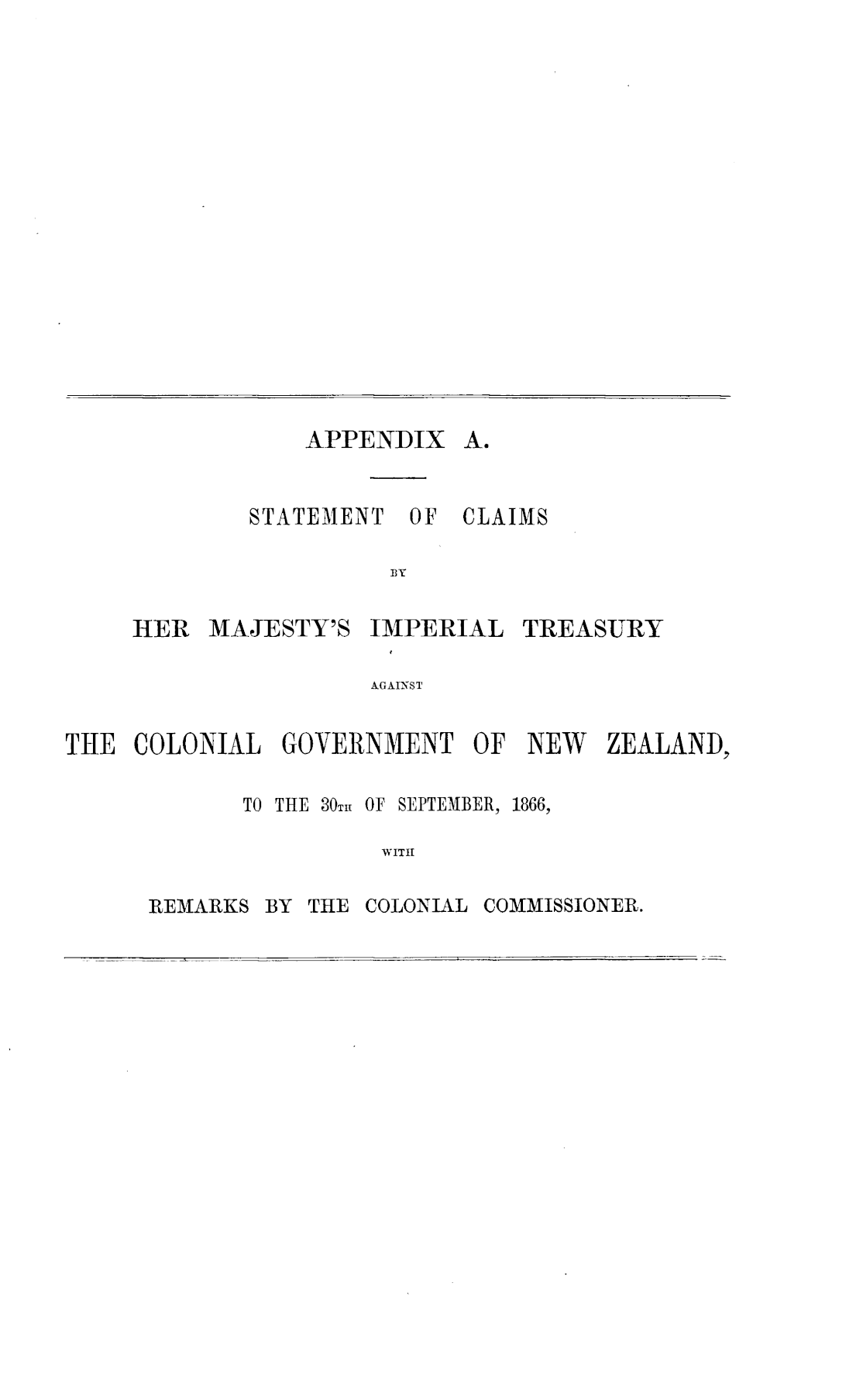 APPENDIX A.

STATEMENT OF CLAIMS

BY

HER MAJESTY'S IMPERIAL TREASURY

AGAINST

THE COLONIAL GOVERNMENT OF NEW ZEALAND,

TO THE 30TH OF SEPTEMBER, 1866,

WITH

REMARKS BY THE COLONIAL COMMISSIONER.